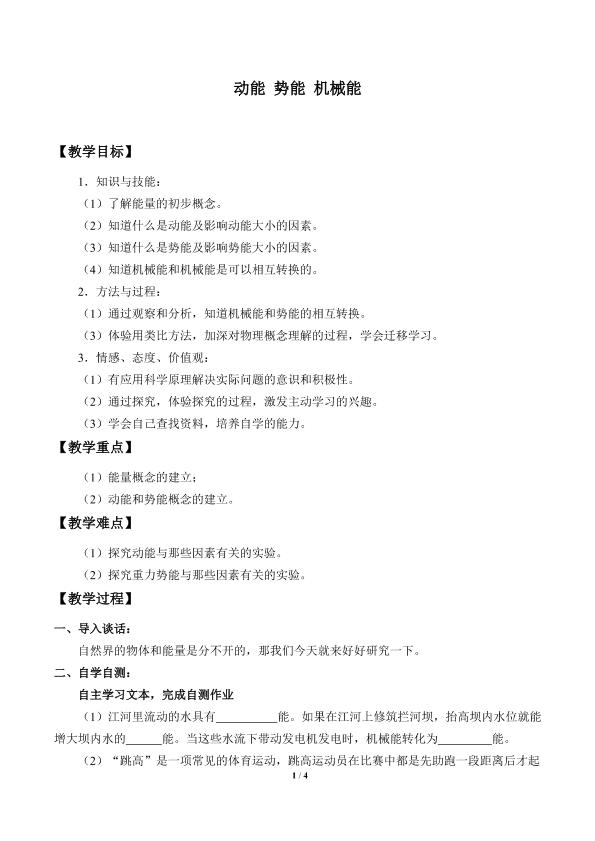 动能 势能 机械能

【教学目标】

1．知识与技能：

（1）了解能量的初步概念。

（2）知道什么是动能及影响动能大小的因素。

（3）知道什么是势能及影响势能大小的因素。

（4）知道机械能和机械能是可以相互转换的。

2．方法与过程：

（1）通过观察和分析，知道机械能和势能的相互转换。

（3）体验用类比方法，加深对物理概念理解的过程，学会迁移学习。

3．情感、态度、价值观：

（1）有应用科学原理解决实际问题的意识和积极性。

（2）通过探究，体验探究的过程，激发主动学习的兴趣。

（3）学会自己查找资料，培养自学的能力。

【教学重点】

（1）能量概念的建立；

（2）动能和势能概念的建立。

【教学难点】

（1）探究动能与那些因素有关的实验。

（2）探究重力势能与那些因素有关的实验。

【教学过程】

一、导入谈话：

自然界的物体和能量是分不开的，那我们今天就来好好研究一下。

二、自学自测：

自主学习文本，完成自测作业

（1）江河里流动的水具有____能。如果在江河上修筑拦河坝，抬高坝内水位就能增大坝内水的____能。当这些水流下带动发电机发电时，机械能转化为____能。

（2）“跳高”是一项常见的体育运动，跳高运动员在比赛中都是先助跑一段距离后才起

1 / 4